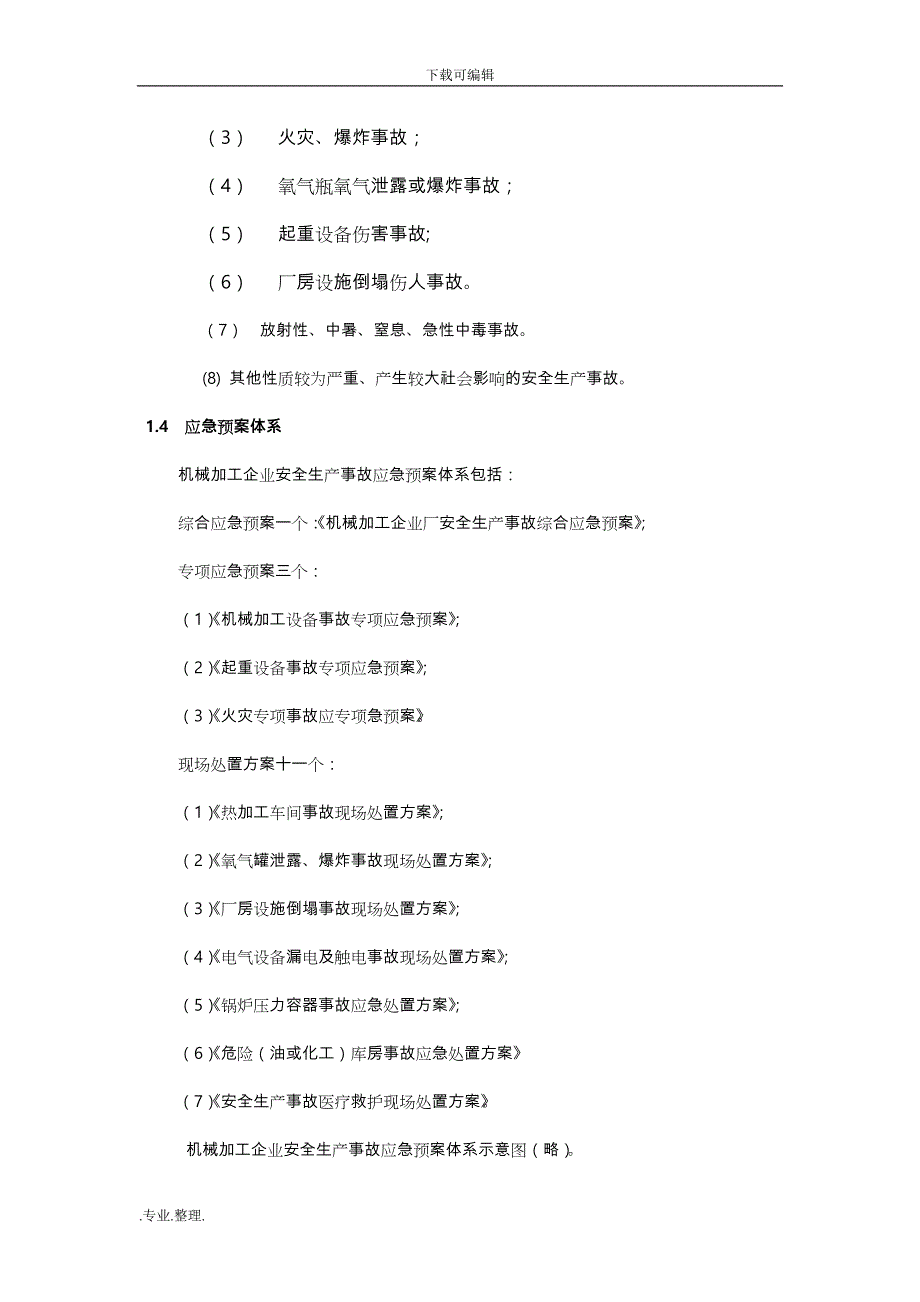 下载可编辑

（3） 火灾、爆炸事故；

（4） 氧气瓶氧气泄露或爆炸事故；

（5） 起重设备伤害事故;

（6） 厂房设施倒塌伤人事故。

（7） 放射性、中暑、窒息、急性中毒事故。

(8) 其他性质较为严重、产生较大社会影响的安全生产事故。

1.4 应急预案体系

机械加工企业安全生产事故应急预案体系包括：

综合应急预案一个：《机械加工企业厂安全生产事故综合应急预案》;

专项应急预案三个：

（1）《机械加工设备事故专项应急预案》;

（2）《起重设备事故专项应急预案》;

（3）《火灾专项事故应专项急预案》

现场处置方案十一个：

（1）《热加工车间事故现场处置方案》;

（2）《氧气罐泄露、爆炸事故现场处置方案》;

（3）《厂房设施倒塌事故现场处置方案》;

（4）《电气设备漏电及触电事故现场处置方案》;

（5）《锅炉压力容器事故应急处置方案》;

（6）《危险（油或化工）库房事故应急处置方案》

（7）《安全生产事故医疗救护现场处置方案》

机械加工企业安全生产事故应急预案体系示意图（略）。

.专业.整理.